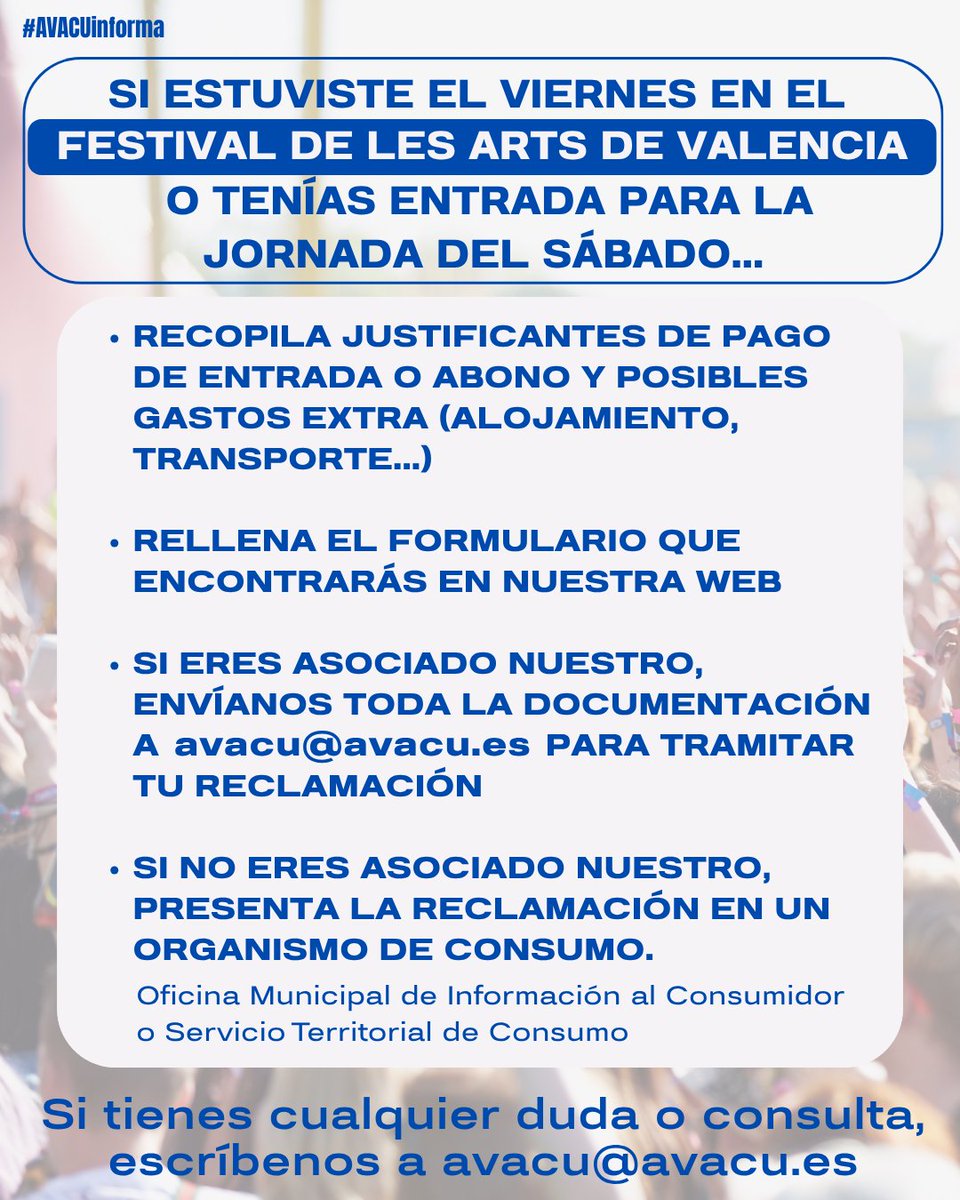 #AVACUinforma

SI ESTUVISTE EL VIERNES EN EL FESTIVAL DE LES ARTS DE VALENCIA O TENÍAS ENTRADA PARA LA JORNADA DEL SÁBADO...

• RECOPILA JUSTIFICANTES DE PAGO DE ENTRADA O ABONO Y POSIBLES GASTOS EXTRA (ALOJAMIENTO, TRANSPORTE...)

• RELLENA EL FORMULARIO QUE ENCONTRARÁS EN NUESTRA WEB

• SI ERES ASOCIADO NUESTRO, ENVÍANOS TODA LA DOCUMENTACIÓN A avacu@avacu.es PARA TRAMITAR TU RECLAMACIÓN

• SI NO ERES ASOCIADO NUESTRO, PRESENTA LA RECLAMACIÓN EN UN ORGANISMO DE CONSUMO.

Oficina Municipal de Información al Consumidor o Servicio Territorial de Consumo

Si tienes cualquier duda o consulta, escríbenos a avacu@avacu.es